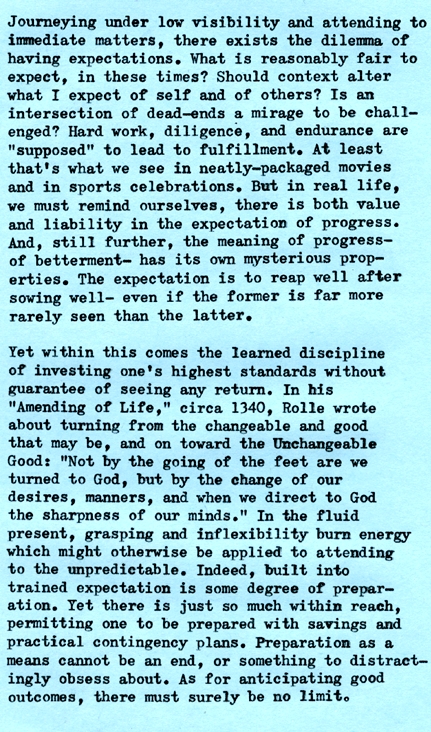 Journeying under low visibility and attending to immediate matters, there exists the dilemma of having expectations. What is reasonably fair to expect, in these times? Should context alter what I expect of self and of others? Is an intersection of dead-ends a mirage to be challenged? Hard work, diligence, and endurance are "supposed" to lead to fulfillment. At least that's what we see in neatly-packaged movies and in sports celebrations. But in real life, we must remind ourselves, there is both value and liability in the expectation of progress. And, still further, the meaning of progress- of betterment- has its own mysterious properties. The expectation is to reap well after sowing well- even if the former is far more rarely seen than the latter.

Yet within this comes the learned discipline of investing one's highest standards without guarantee of seeing any return. In his "Amending of Life," circa 1340, Rolle wrote about turning from the changeable and good that may be, and on toward the Unchangeable Good: "Not by the going of the feet are we turned to God, but by the change of our desires, manners, and when we direct to God the sharpness of our minds." In the fluid present, grasping and inflexibility burn energy which might otherwise be applied to attending to the unpredictable. Indeed, built into trained expectation is some degree of preparation. Yet there is just so much within reach, permitting one to be prepared with savings and practical contingency plans. Preparation as a means cannot be an end, or something to distractingly obsess about. As for anticipating good outcomes, there must surely be no limit.